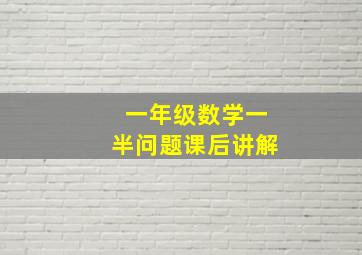 一年级数学一
半问题课后讲解